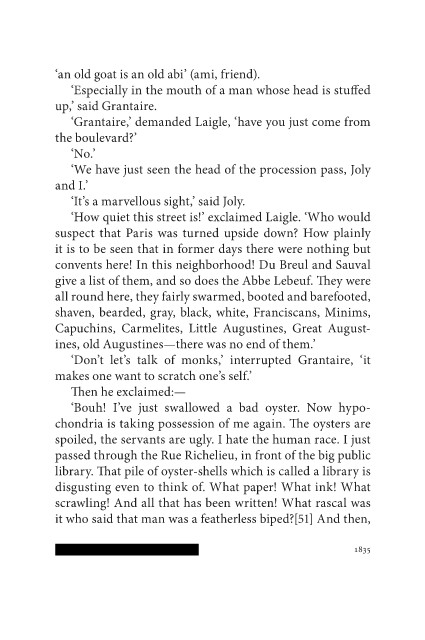 ‘an old goat is an old abi’ (ami, friend).

‘Especially in the mouth of a man whose head is stuffed up,’ said Grantaire.

‘Grantaire,’ demanded Laigle, ‘have you just come from the boulevard?’

‘No.’

‘We have just seen the head of the procession pass, Joly and I.’

‘It’s a marvellous sight,’ said Joly.

‘How quiet this street is!’ exclaimed Laigle. ‘Who would suspect that Paris was turned upside down? How plainly it is to be seen that in former days there were nothing but convents here! In this neighborhood! Du Breul and Sauval give a list of them, and so does the Abbe Lebeuf. They were all round here, they fairly swarmed, booted and barefooted, shaven, bearded, gray, black, white, Franciscans, Minims, Capuchins, Carmelites, Little Augustines, Great Augustines, old Augustines—there was no end of them.’

‘Don’t let’s talk of monks,’ interrupted Grantaire, ‘it makes one want to scratch one’s self.’

Then he exclaimed:—

‘Bouh! I’ve just swallowed a bad oyster. Now hypochondria is taking possession of me again. The oysters are spoiled, the servants are ugly. I hate the human race. I just passed through the Rue Richelieu, in front of the big public library. That pile of oyster-shells which is called a library is disgusting even to think of. What paper! What ink! What scrawling! And all that has been written! What rascal was it who said that man was a featherless biped?[51] And then,

1835